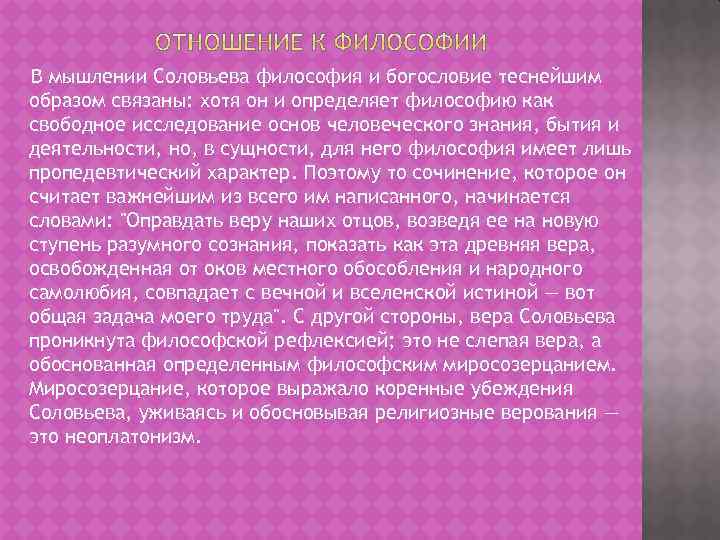 ОТНОШЕНИЕ К ФИЛОСОФИИ

В мышлении Соловьева философия и богословие теснейшим образом связаны: хотя он и определяет философию как свободное исследование основ человеческого знания, бытия и деятельности, но, в сущности, для него философия имеет лишь пропедевтический характер. Поэтому то сочинение, которое он считает важнейшим из всего им написанного, начинается словами: "Оправдать веру наших отцов, возведя ее на новую ступень разумного сознания, показать как эта древняя вера, освобожденная от оков местного обособления и народного самолюбия, совпадает с вечной и вселенской истиной — вот общая задача моего труда". С другой стороны, вера Соловьева проникнута философской рефлексией; это не слепая вера, а обоснованная определенным философским миросозерцанием. Миросозерцание, которое выражало коренные убеждения Соловьева, уживаясь и обосновывая религиозные верования — это неоплатонизм.